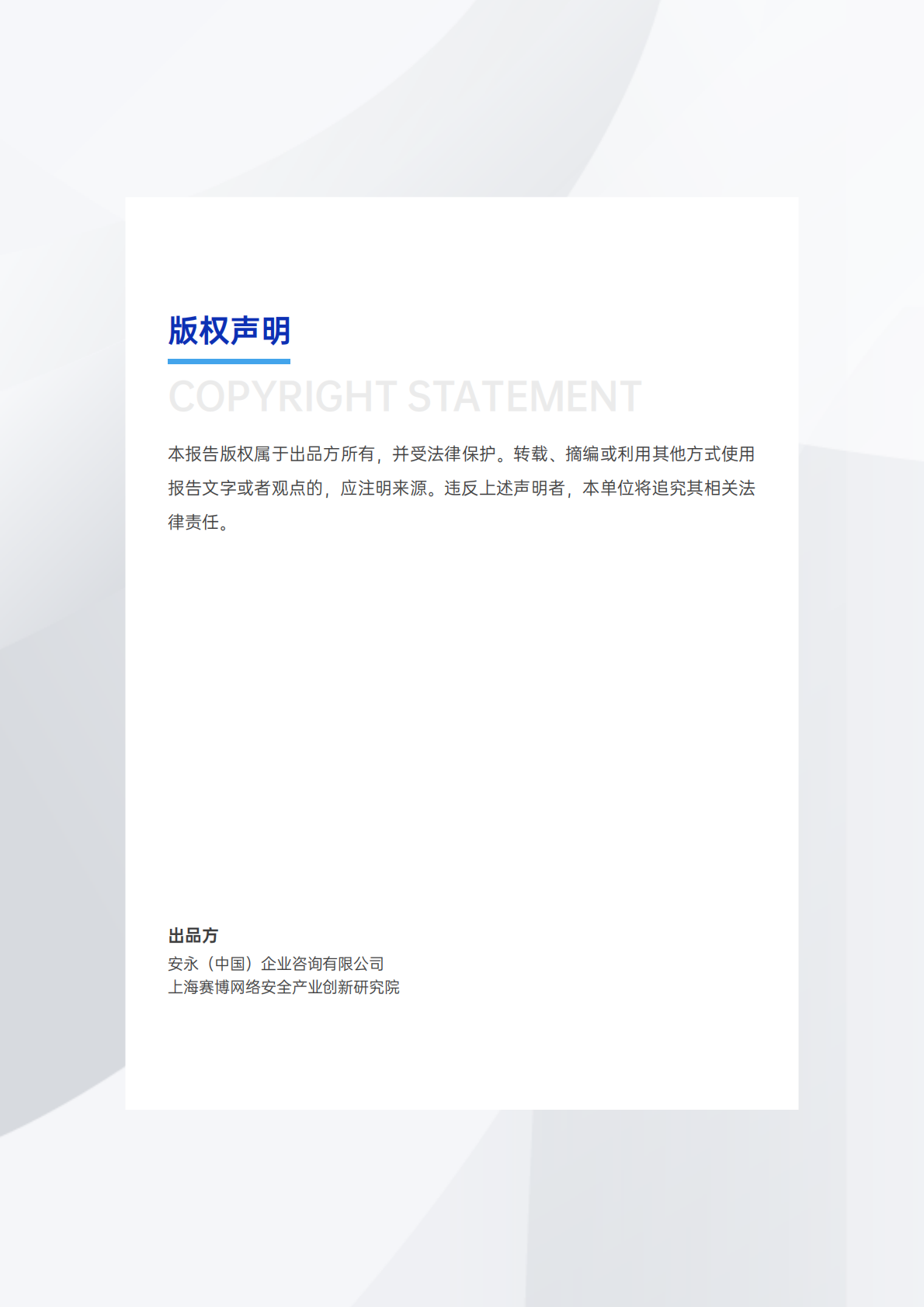 版权声明

COPYRIGHT STATEMENT

本报告版权属于出品方所有，并受法律保护。转载、摘编或利用其他方式使用报告文字或者观点的，应注明来源。违反上述声明者，本单位将追究其相关法律责任。

出品方
安永（中国）企业咨询有限公司
上海赛博网络安全产业创新研究院